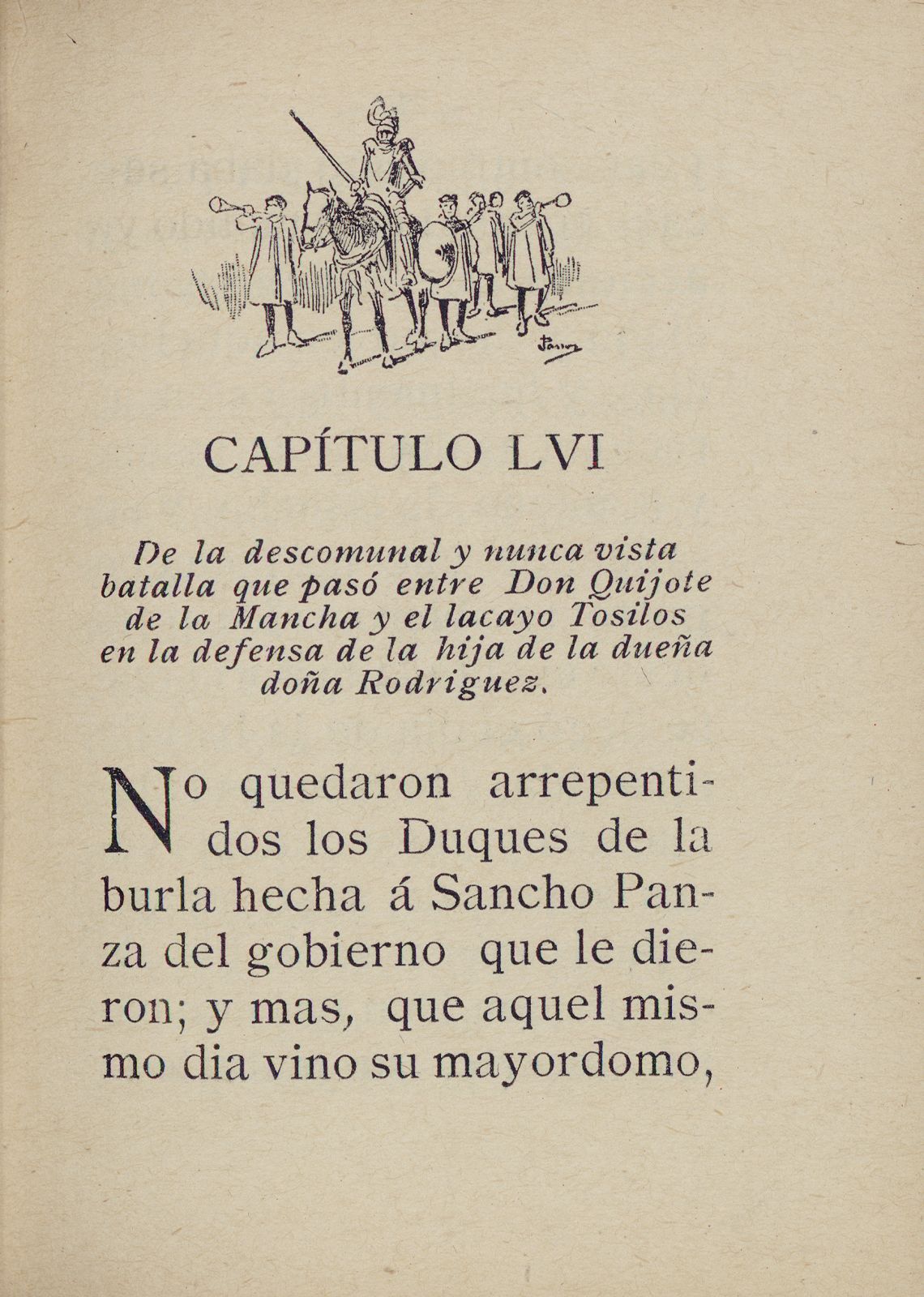 CAPÍTULO LVI

De la descomunal y nunca vista batalla que pasó entre Don Quijote de la Mancha y el lacayo Tosilos en la defensa de la hija de la dueña doña Rodriguez.

No quedaron arrepentidos los Duques de la burla hecha á Sancho Panza del gobierno que le dieron; y mas, que aquel mismo dia vino su mayordomo,